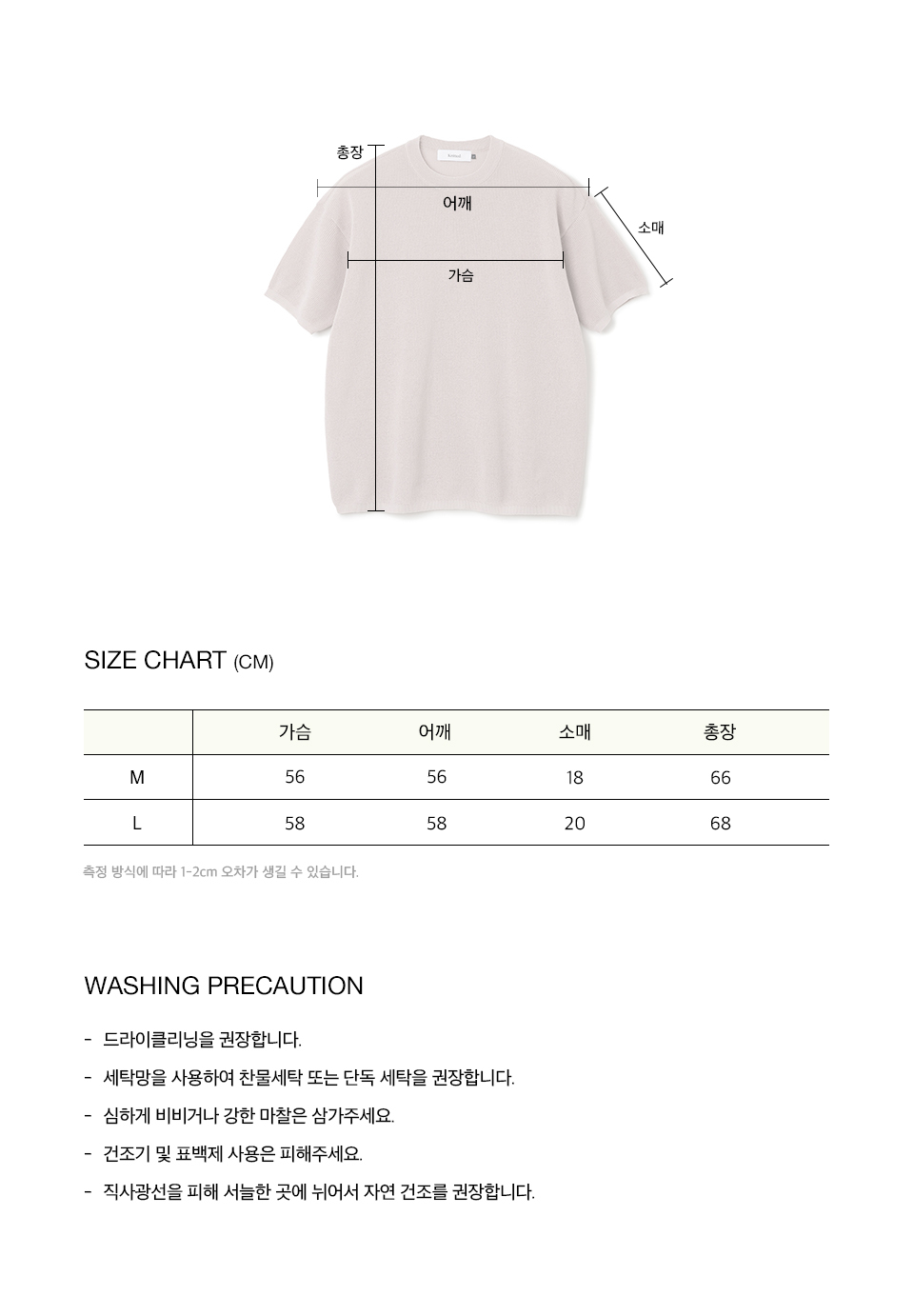 총장

어깨

소매

가슴

SIZE CHART (CM)

| | 가슴 | 어깨 | 소매 | 총장 |
|---|---|---|---|---|
| M | 56 | 56 | 18 | 66 |
| L | 58 | 58 | 20 | 68 |

측정 방식에 따라 1-2cm 오차가 생길 수 있습니다.

WASHING PRECAUTION

- 드라이클리닝을 권장합니다.

- 세탁망을 사용하여 찬물세탁 또는 단독 세탁을 권장합니다.

- 심하게 비비거나 강한 마찰은 삼가주세요.

- 건조기 및 표백제 사용은 피해주세요.

- 직사광선을 피해 서늘한 곳에 뉘어서 자연 건조를 권장합니다.